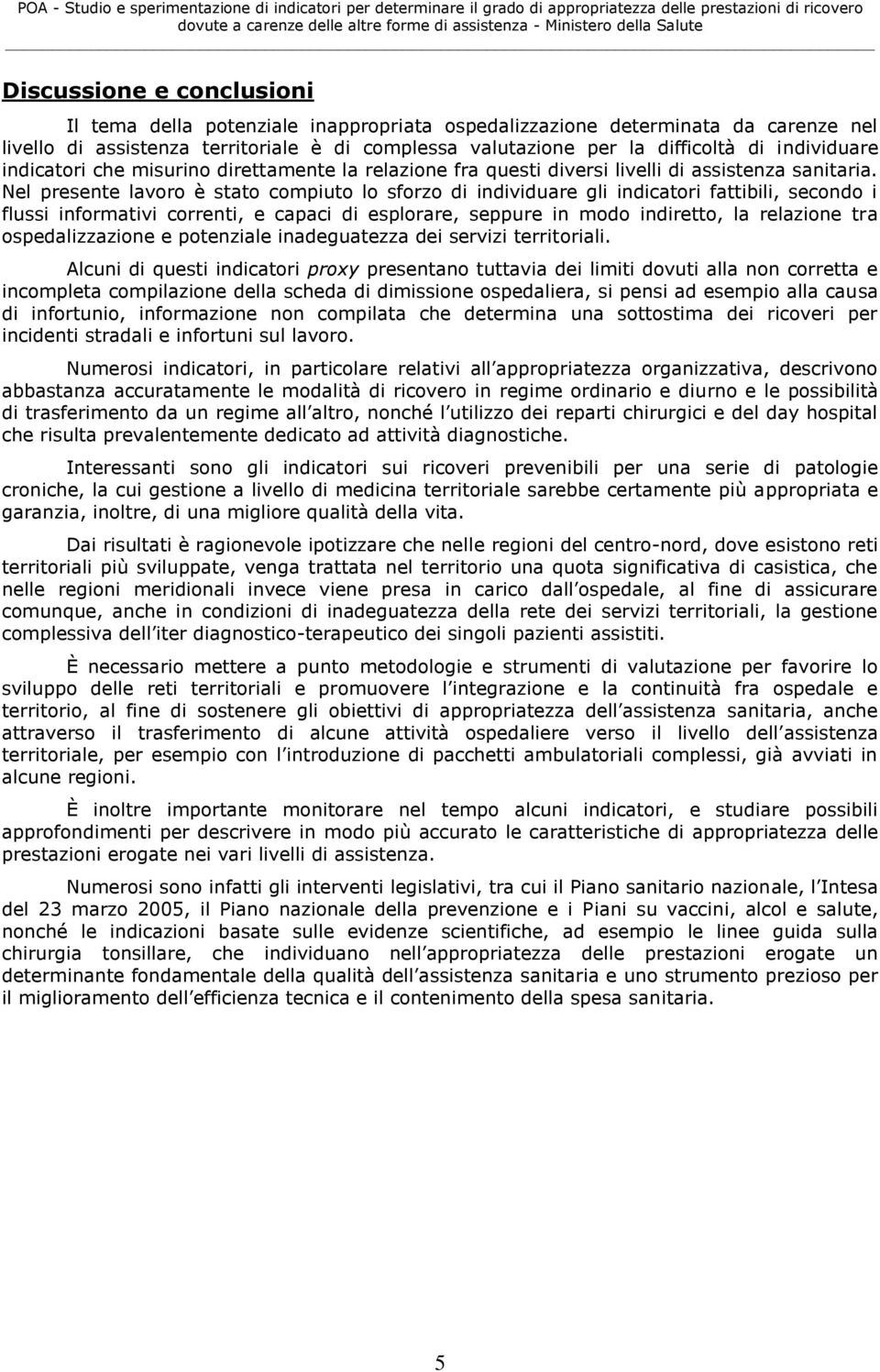 POA - Studio e sperimentazione di indicatori per determinare il grado di appropriatezza delle prestazioni di ricovero dovute a carenze delle altre forme di assistenza - Ministero della Salute

Discussione e conclusioni

Il tema della potenziale inappropriata ospedalizzazione determinata da carenze nel livello di assistenza territoriale è di complessa valutazione per la difficoltà di individuare indicatori che misurino direttamente la relazione fra questi diversi livelli di assistenza sanitaria. Nel presente lavoro è stato compiuto lo sforzo di individuare gli indicatori fattibili, secondo i flussi informativi correnti, e capaci di esplorare, seppure in modo indiretto, la relazione tra ospedalizzazione e potenziale inadeguatezza dei servizi territoriali.

Alcuni di questi indicatori proxy presentano tuttavia dei limiti dovuti alla non corretta e incompleta compilazione della scheda di dimissione ospedaliera, si pensi ad esempio alla causa di infortunio, informazione non compilata che determina una sottostima dei ricoveri per incidenti stradali e infortuni sul lavoro.

Numerosi indicatori, in particolare relativi all appropriatezza organizzativa, descrivono abbastanza accuratamente le modalità di ricovero in regime ordinario e diurno e le possibilità di trasferimento da un regime all altro, nonché l utilizzo dei reparti chirurgici e del day hospital che risulta prevalentemente dedicato ad attività diagnostiche.

Interessanti sono gli indicatori sui ricoveri prevenibili per una serie di patologie croniche, la cui gestione a livello di medicina territoriale sarebbe certamente più appropriata e garanzia, inoltre, di una migliore qualità della vita.

Dai risultati è ragionevole ipotizzare che nelle regioni del centro-nord, dove esistono reti territoriali più sviluppate, venga trattata nel territorio una quota significativa di casistica, che nelle regioni meridionali invece viene presa in carico dall ospedale, al fine di assicurare comunque, anche in condizioni di inadeguatezza della rete dei servizi territoriali, la gestione complessiva dell iter diagnostico-terapeutico dei singoli pazienti assistiti.

È necessario mettere a punto metodologie e strumenti di valutazione per favorire lo sviluppo delle reti territoriali e promuovere l integrazione e la continuità fra ospedale e territorio, al fine di sostenere gli obiettivi di appropriatezza dell assistenza sanitaria, anche attraverso il trasferimento di alcune attività ospedaliere verso il livello dell assistenza territoriale, per esempio con l introduzione di pacchetti ambulatoriali complessi, già avviati in alcune regioni.

È inoltre importante monitorare nel tempo alcuni indicatori, e studiare possibili approfondimenti per descrivere in modo più accurato le caratteristiche di appropriatezza delle prestazioni erogate nei vari livelli di assistenza.

Numerosi sono infatti gli interventi legislativi, tra cui il Piano sanitario nazionale, l Intesa del 23 marzo 2005, il Piano nazionale della prevenzione e i Piani su vaccini, alcol e salute, nonché le indicazioni basate sulle evidenze scientifiche, ad esempio le linee guida sulla chirurgia tonsillare, che individuano nell appropriatezza delle prestazioni erogate un determinante fondamentale della qualità dell assistenza sanitaria e uno strumento prezioso per il miglioramento dell efficienza tecnica e il contenimento della spesa sanitaria.

5